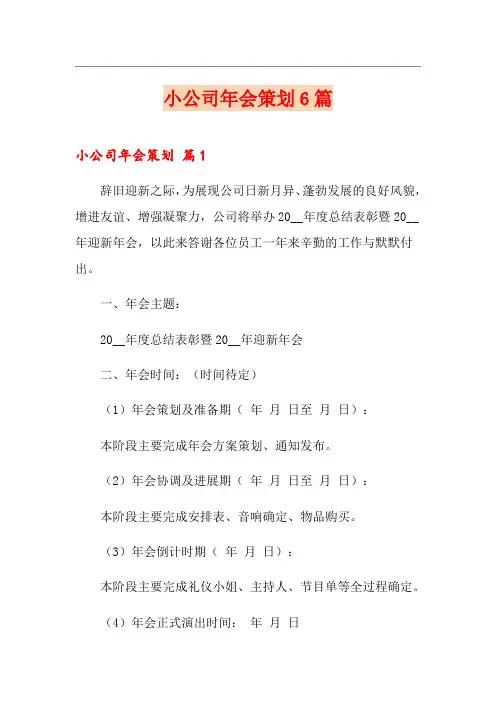 小公司年会策划6篇

小公司年会策划 篇1

辞旧迎新之际，为展现公司日新月异、蓬勃发展的良好风貌，增进友谊、增强凝聚力，公司将举办20__年度总结表彰暨20__年迎新年会，以此来答谢各位员工一年来辛勤的工作与默默付出。

一、年会主题：

20__年度总结表彰暨20__年迎新年会

二、年会时间：（时间待定）

（1）年会策划及准备期（ 年 月 日至 月 日）：

本阶段主要完成年会方案策划、通知发布。

（2）年会协调及进展期（ 年 月 日至 月 日）：

本阶段主要完成安排表、音响确定、物品购买。

（3）年会倒计时期（ 年 月 日）：

本阶段主要完成礼仪小姐、主持人、节目单等全过程确定。

（4）年会正式演出时间： 年 月 日